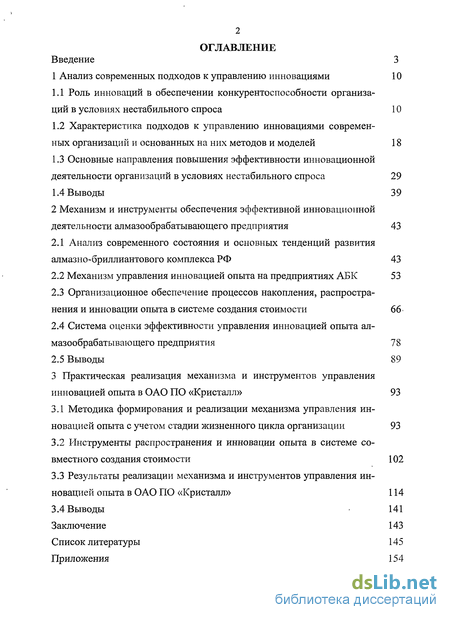 2

ОГЛАВЛЕНИЕ

Введение 3

1 Анализ современных подходов к управлению инновациями 10

1.1 Роль инноваций в обеспечении конкурентоспособности организаций в условиях нестабильного спроса 10

1.2 Характеристика подходов к управлению инновациями современных организаций и основанных на них методов и моделей 18

1.3 Основные направления повышения эффективности инновационной деятельности организаций в условиях нестабильного спроса 29

1.4 Выводы 39

2 Механизм и инструменты обеспечения эффективной инновационной деятельности алмазообрабатывающего предприятия 43

2.1 Анализ современного состояния и основных тенденций развития алмазно-бриллиантового комплекса РФ 43

2.2 Механизм управления инновацией опыта на предприятиях АБК 53

2.3 Организационное обеспечение процессов накопления, распространения и инновации опыта в системе создания стоимости 66

2.4 Система оценки эффективности управления инновацией опыта алмазообрабатывающего предприятия 78

2.5 Выводы 89

3 Практическая реализация механизма и инструментов управления инновацией опыта в ОАО ПО «Кристалл» 93

3.1 Методика формирования и реализации механизма управления инновацией опыта с учетом стадии жизненного цикла организации 93

3.2 Инструменты распространения и инновации опыта в системе совместного создания стоимости 102

3.3 Результаты реализации механизма и инструментов управления инновацией опыта в ОАО ПО «Кристалл» 114

3.4 Выводы 141

Заключение 143

Список литературы 145

Приложения 154

dsLib.net
библиотека диссертаций